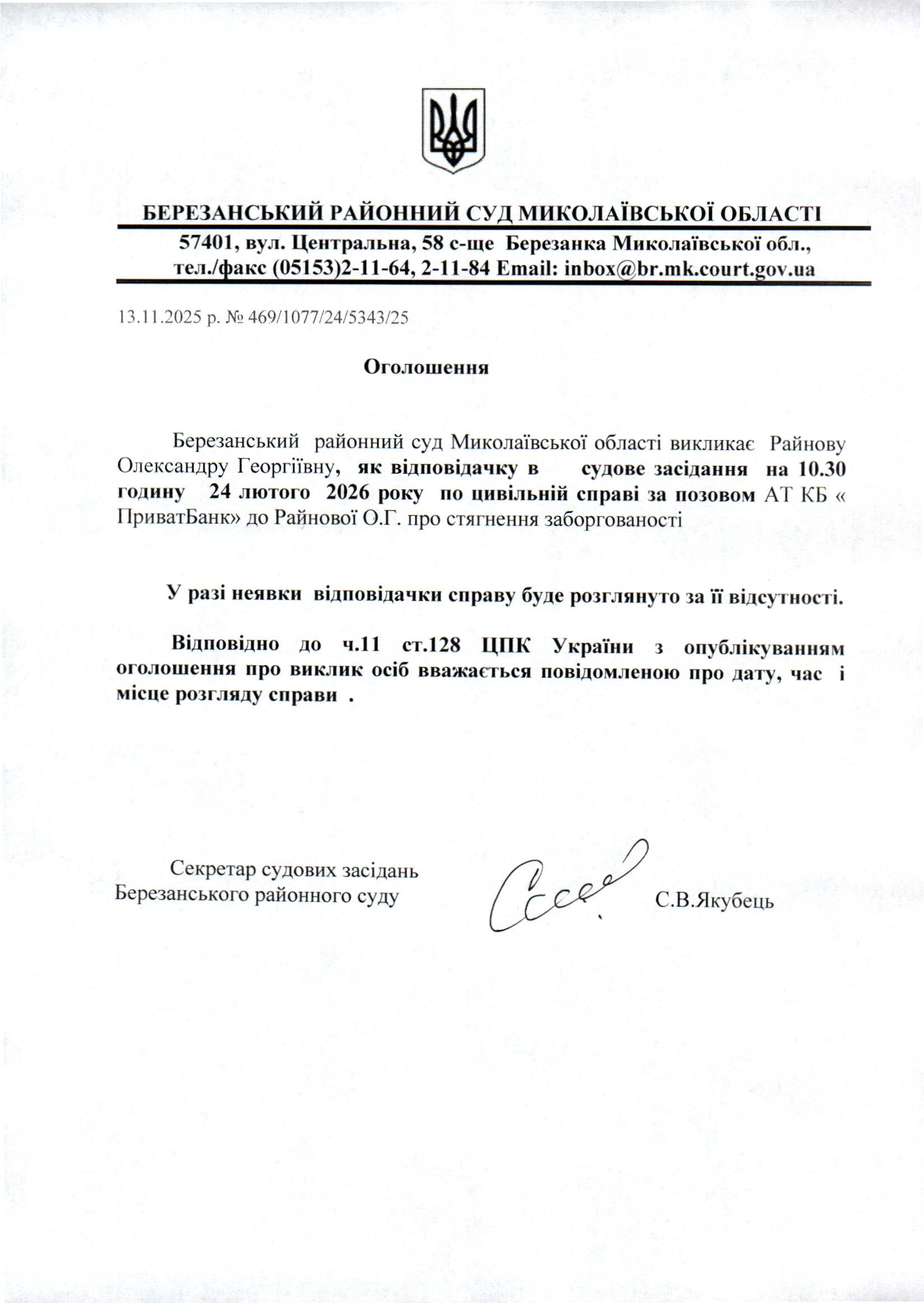 БЕРЕЗАНСЬКИЙ РАЙОННИЙ СУД МИКОЛАЇВСЬКОЇ ОБЛАСТІ
57401, вул. Центральна, 58 с-ще Березанка Миколаївської обл.,
тел./факс (05153)2-11-64, 2-11-84 Email: inbox@br.mk.court.gov.ua

13.11.2025 р. № 469/1077/24/5343/25

Оголошення

Березанський районний суд Миколаївської області викликає Райнову Олександру Георгіївну, як відповідачку в судове засідання на 10.30 годину 24 лютого 2026 року по цивільній справі за позовом АТ КБ « ПриватБанк» до Райнової О.Г. про стягнення заборгованості

У разі неявки відповідачки справу буде розглянуто за її відсутності.

Відповідно до ч.11 ст.128 ЦПК України з опублікуванням оголошення про виклик осіб вважається повідомленою про дату, час і місце розгляду справи .

Секретар судових засідань
Березанського районного суду

С.В.Якубець